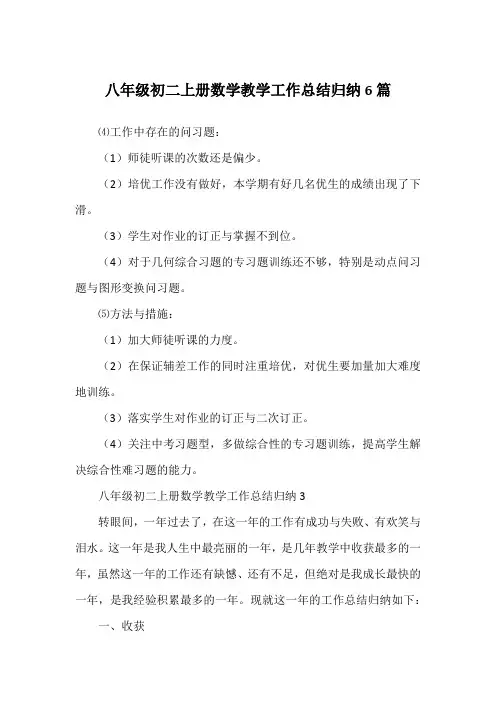 八年级初二上册数学教学工作总结归纳6篇

⑷工作中存在的问习题：

（1）师徒听课的次数还是偏少。

（2）培优工作没有做好，本学期有好几名优生的成绩出现了下滑。

（3）学生对作业的订正与掌握不到位。

（4）对于几何综合习题的专习题训练还不够，特别是动点问习题与图形变换问习题。

⑸方法与措施：

（1）加大师徒听课的力度。

（2）在保证辅差工作的同时注重培优，对优生要加量加大难度地训练。

（3）落实学生对作业的订正与二次订正。

（4）关注中考习题型，多做综合性的专习题训练，提高学生解决综合性难习题的能力。

八年级初二上册数学教学工作总结归纳3

转眼间，一年过去了，在这一年的工作有成功与失败、有欢笑与泪水。这一年是我人生中最亮丽的一年，是几年教学中收获最多的一年，虽然这一年的工作还有缺憾、还有不足，但绝对是我成长最快的一年，是我经验积累最多的一年。现就这一年的工作总结归纳如下：

一、收获